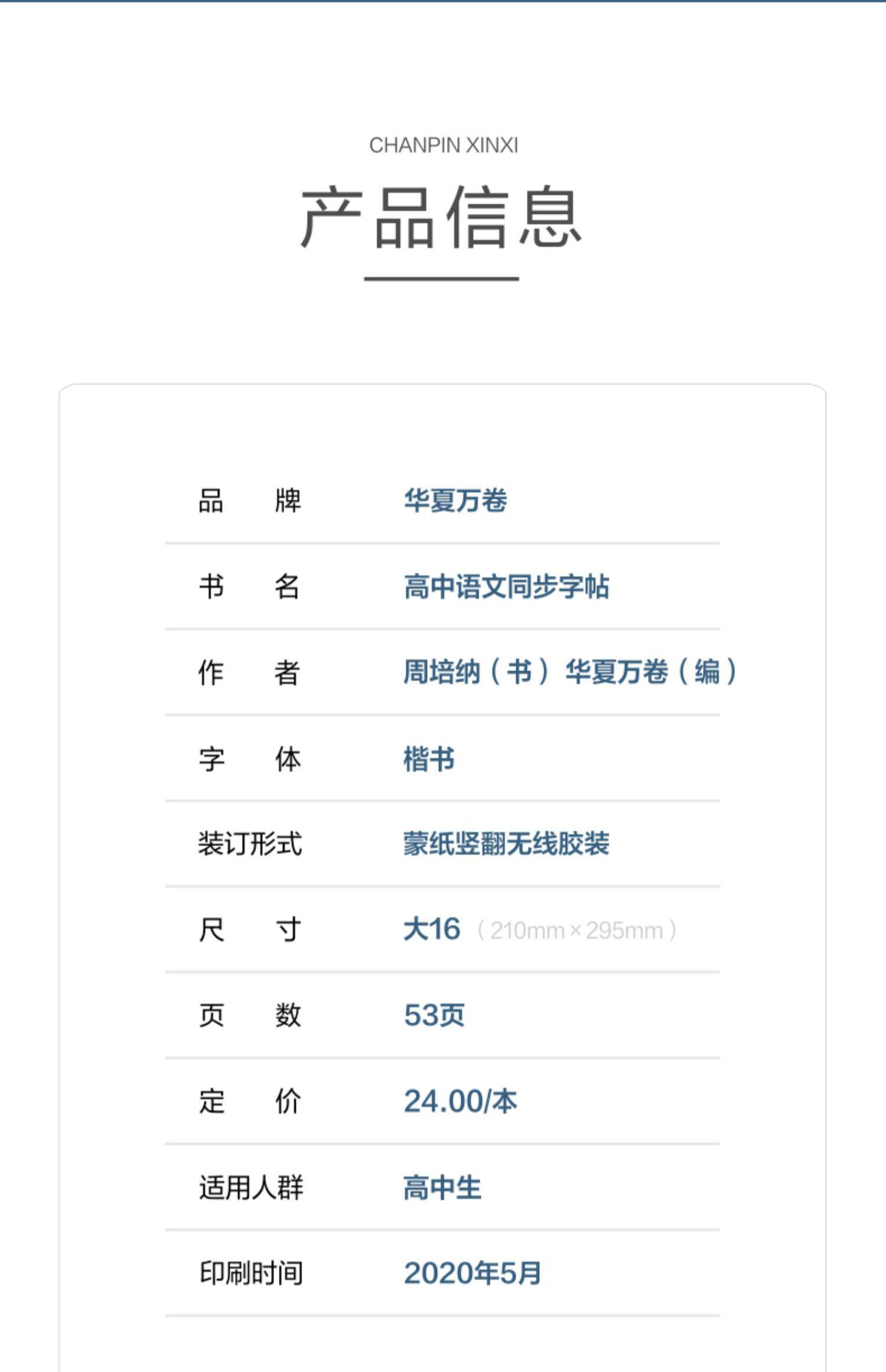 CHANPIN XINXI

产品信息

| 品　牌 | 华夏万卷 |
|---|---|
| 书　名 | 高中语文同步字帖 |
| 作　者 | 周培纳（书）华夏万卷（编） |
| 字　体 | 楷书 |
| 装订形式 | 蒙纸竖翻无线胶装 |
| 尺　寸 | 大16（210mm×295mm） |
| 页　数 | 53页 |
| 定　价 | 24.00/本 |
| 适用人群 | 高中生 |
| 印刷时间 | 2020年5月 |